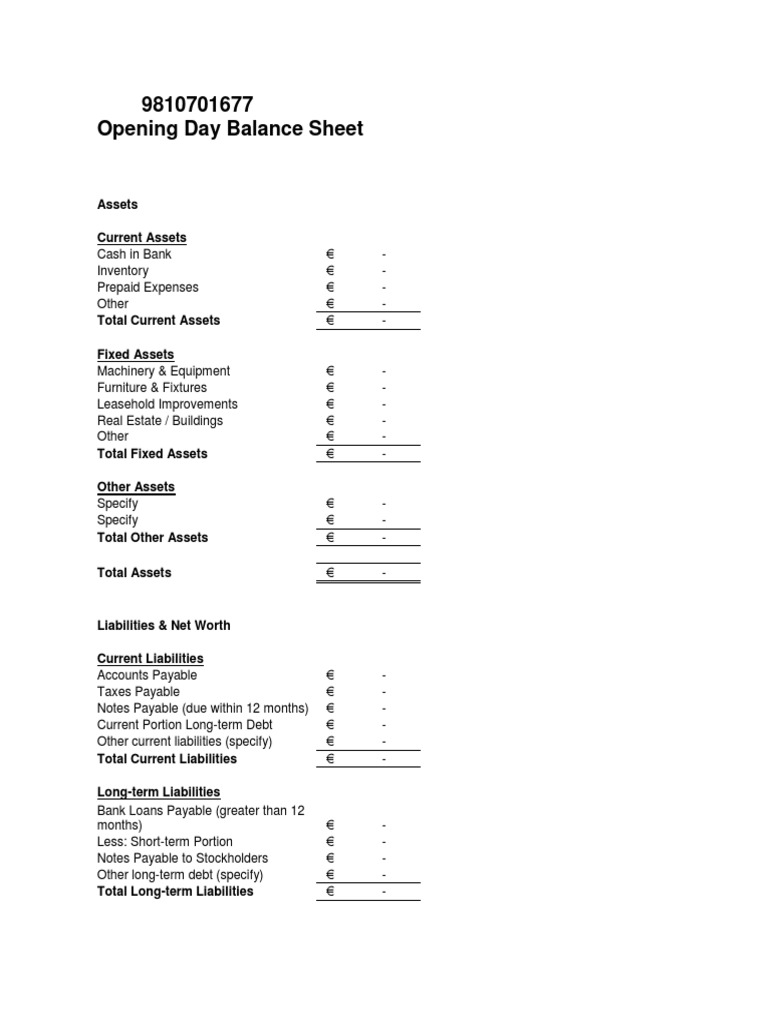 9810701677
Opening Day Balance Sheet

Assets

Current Assets
| | | |
|---|---|---|
| Cash in Bank | € | - |
| Inventory | € | - |
| Prepaid Expenses | € | - |
| Other | € | - |
| Total Current Assets | € | - |

Fixed Assets
| | | |
|---|---|---|
| Machinery & Equipment | € | - |
| Furniture & Fixtures | € | - |
| Leasehold Improvements | € | - |
| Real Estate / Buildings | € | - |
| Other | € | - |
| Total Fixed Assets | € | - |

Other Assets
| | | |
|---|---|---|
| Specify | € | - |
| Specify | € | - |
| Total Other Assets | € | - |

| | | |
|---|---|---|
| Total Assets | € | - |

Liabilities & Net Worth

Current Liabilities
| | | |
|---|---|---|
| Accounts Payable | € | - |
| Taxes Payable | € | - |
| Notes Payable (due within 12 months) | € | - |
| Current Portion Long-term Debt | € | - |
| Other current liabilities (specify) | € | - |
| Total Current Liabilities | € | - |

Long-term Liabilities
| | | |
|---|---|---|
| Bank Loans Payable (greater than 12 months) | € | - |
| Less: Short-term Portion | € | - |
| Notes Payable to Stockholders | € | - |
| Other long-term debt (specify) | € | - |
| Total Long-term Liabilities | € | - |